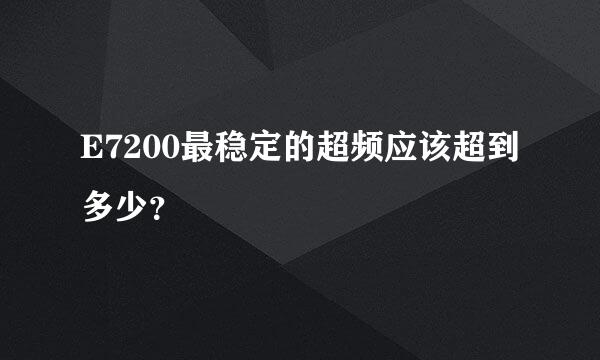 E7200最稳定的超频应该超到多少？